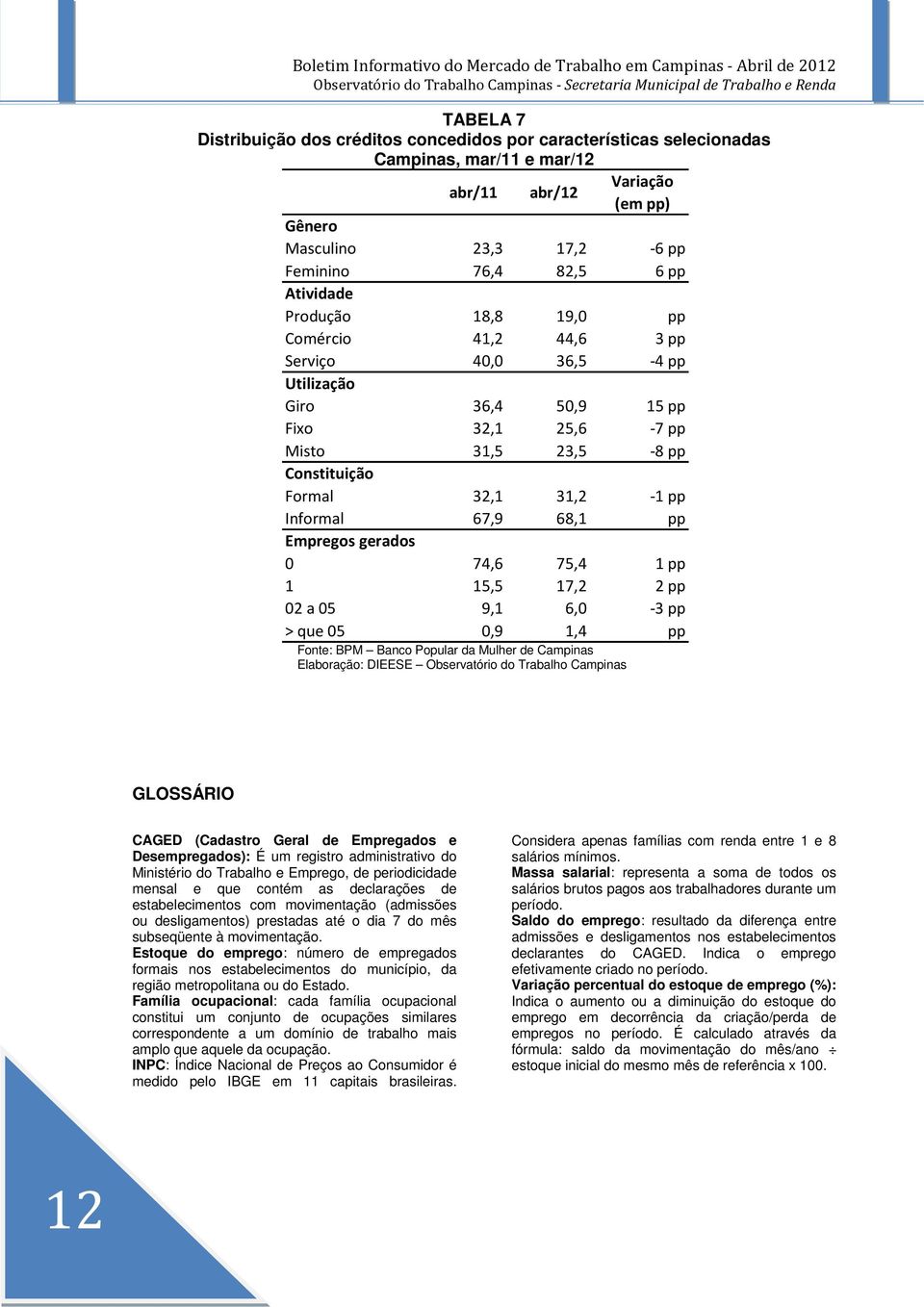 Boletim Informativo do Mercado de Trabalho em Campinas - Abril de 2012
Observatório do Trabalho Campinas - Secretaria Municipal de Trabalho e Renda

TABELA 7
Distribuição dos créditos concedidos por características selecionadas
Campinas, mar/11 e mar/12

| | abr/11 | abr/12 | Variação (em pp) |
|---|---|---|---|
| Gênero | | | |
| Masculino | 23,3 | 17,2 | -6 pp |
| Feminino | 76,4 | 82,5 | 6 pp |
| Atividade | | | |
| Produção | 18,8 | 19,0 | pp |
| Comércio | 41,2 | 44,6 | 3 pp |
| Serviço | 40,0 | 36,5 | -4 pp |
| Utilização | | | |
| Giro | 36,4 | 50,9 | 15 pp |
| Fixo | 32,1 | 25,6 | -7 pp |
| Misto | 31,5 | 23,5 | -8 pp |
| Constituição | | | |
| Formal | 32,1 | 31,2 | -1 pp |
| Informal | 67,9 | 68,1 | pp |
| Empregos gerados | | | |
| 0 | 74,6 | 75,4 | 1 pp |
| 1 | 15,5 | 17,2 | 2 pp |
| 02 a 05 | 9,1 | 6,0 | -3 pp |
| > que 05 | 0,9 | 1,4 | pp |

Fonte: BPM – Banco Popular da Mulher de Campinas
Elaboração: DIEESE – Observatório do Trabalho Campinas

GLOSSÁRIO

CAGED (Cadastro Geral de Empregados e Desempregados): É um registro administrativo do Ministério do Trabalho e Emprego, de periodicidade mensal e que contém as declarações de estabelecimentos com movimentação (admissões ou desligamentos) prestadas até o dia 7 do mês subseqüente à movimentação.
Estoque do emprego: número de empregados formais nos estabelecimentos do município, da região metropolitana ou do Estado.
Família ocupacional: cada família ocupacional constitui um conjunto de ocupações similares correspondente a um domínio de trabalho mais amplo que aquele da ocupação.
INPC: Índice Nacional de Preços ao Consumidor é medido pelo IBGE em 11 capitais brasileiras.
Considera apenas famílias com renda entre 1 e 8 salários mínimos.
Massa salarial: representa a soma de todos os salários brutos pagos aos trabalhadores durante um período.
Saldo do emprego: resultado da diferença entre admissões e desligamentos nos estabelecimentos declarantes do CAGED. Indica o emprego efetivamente criado no período.
Variação percentual do estoque de emprego (%): Indica o aumento ou a diminuição do estoque do emprego em decorrência da criação/perda de empregos no período. É calculado através da fórmula: saldo da movimentação do mês/ano ÷ estoque inicial do mesmo mês de referência x 100.

12